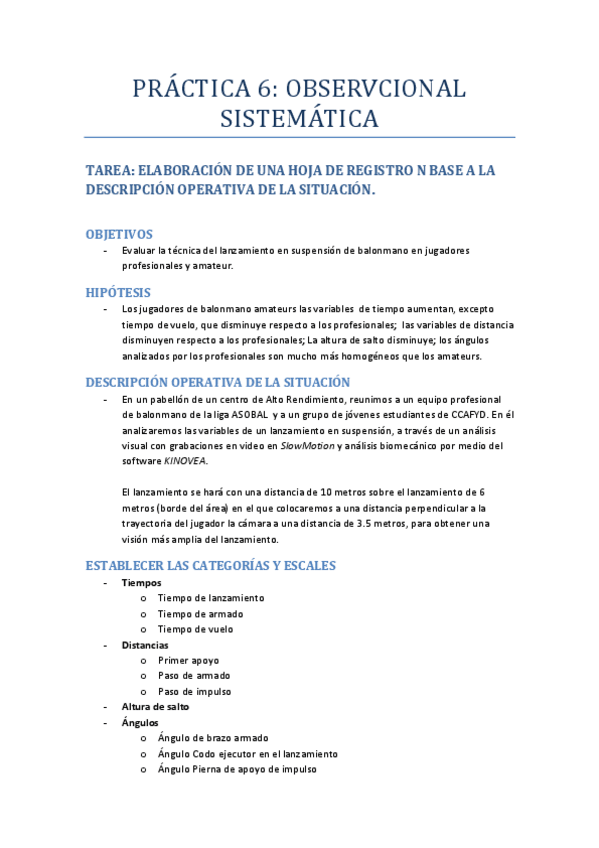 PRÁCTICA 6: OBSERVCIONAL SISTEMÁTICA

TAREA: ELABORACIÓN DE UNA HOJA DE REGISTRO N BASE A LA DESCRIPCIÓN OPERATIVA DE LA SITUACIÓN.

OBJETIVOS

- Evaluar la técnica del lanzamiento en suspensión de balonmano en jugadores profesionales y amateur.

HIPÓTESIS

- Los jugadores de balonmano amateurs las variables de tiempo aumentan, excepto tiempo de vuelo, que disminuye respecto a los profesionales; las variables de distancia disminuyen respecto a los profesionales; La altura de salto disminuye; los ángulos analizados por los profesionales son mucho más homogéneos que los amateurs.

DESCRIPCIÓN OPERATIVA DE LA SITUACIÓN

- En un pabellón de un centro de Alto Rendimiento, reunimos a un equipo profesional de balonmano de la liga ASOBAL y a un grupo de jóvenes estudiantes de CCAFYD. En él analizaremos las variables de un lanzamiento en suspensión, a través de un análisis visual con grabaciones en video en SlowMotion y análisis biomecánico por medio del software KINOVEA.

El lanzamiento se hará con una distancia de 10 metros sobre el lanzamiento de 6 metros (borde del área) en el que colocaremos a una distancia perpendicular a la trayectoria del jugador la cámara a una distancia de 3.5 metros, para obtener una visión más amplia del lanzamiento.

ESTABLECER LAS CATEGORÍAS Y ESCALES

- Tiempos
  o Tiempo de lanzamiento
  o Tiempo de armado
  o Tiempo de vuelo
- Distancias
  o Primer apoyo
  o Paso de armado
  o Paso de impulso
- Altura de salto
- Ángulos
  o Ángulo de brazo armado
  o Ángulo Codo ejecutor en el lanzamiento
  o Ángulo Pierna de apoyo de impulso